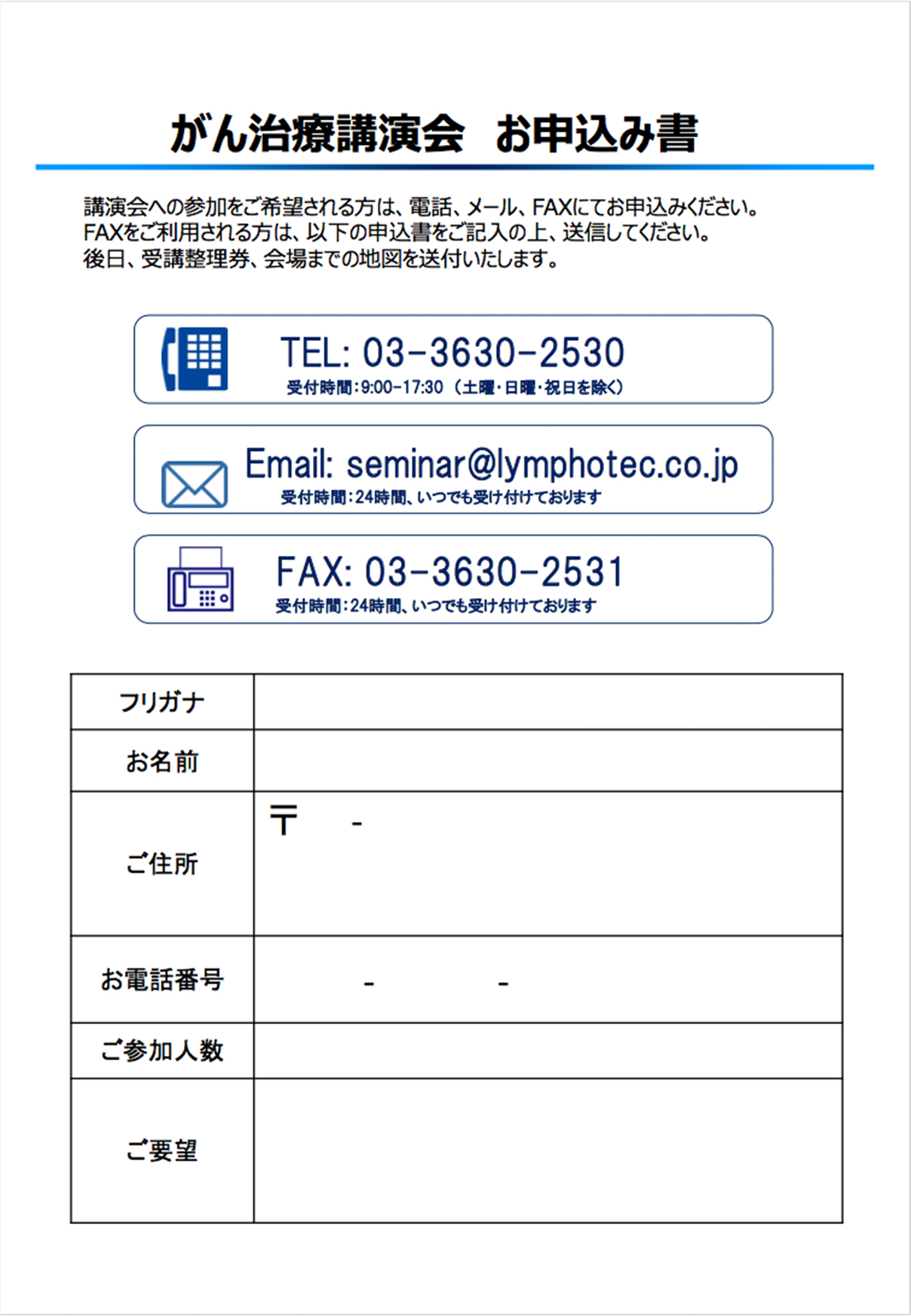 がん治療講演会　お申込み書

講演会への参加をご希望される方は、電話、メール、FAXにてお申込みください。
FAXをご利用される方は、以下の申込書をご記入の上、送信してください。
後日、受講整理券、会場までの地図を送付いたします。

TEL: 03-3630-2530
受付時間：9:00-17:30（土曜・日曜・祝日を除く）

Email: seminar@lymphotec.co.jp
受付時間：24時間、いつでも受け付けております

FAX: 03-3630-2531
受付時間：24時間、いつでも受け付けております

| フリガナ | |
|---|---|
| お名前 | |
| ご住所 | 〒　- |
| お電話番号 | -　- |
| ご参加人数 | |
| ご要望 | |